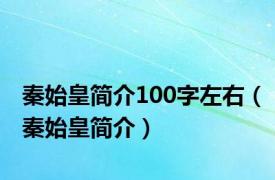 秦始皇简介100字左右（秦始皇简介）